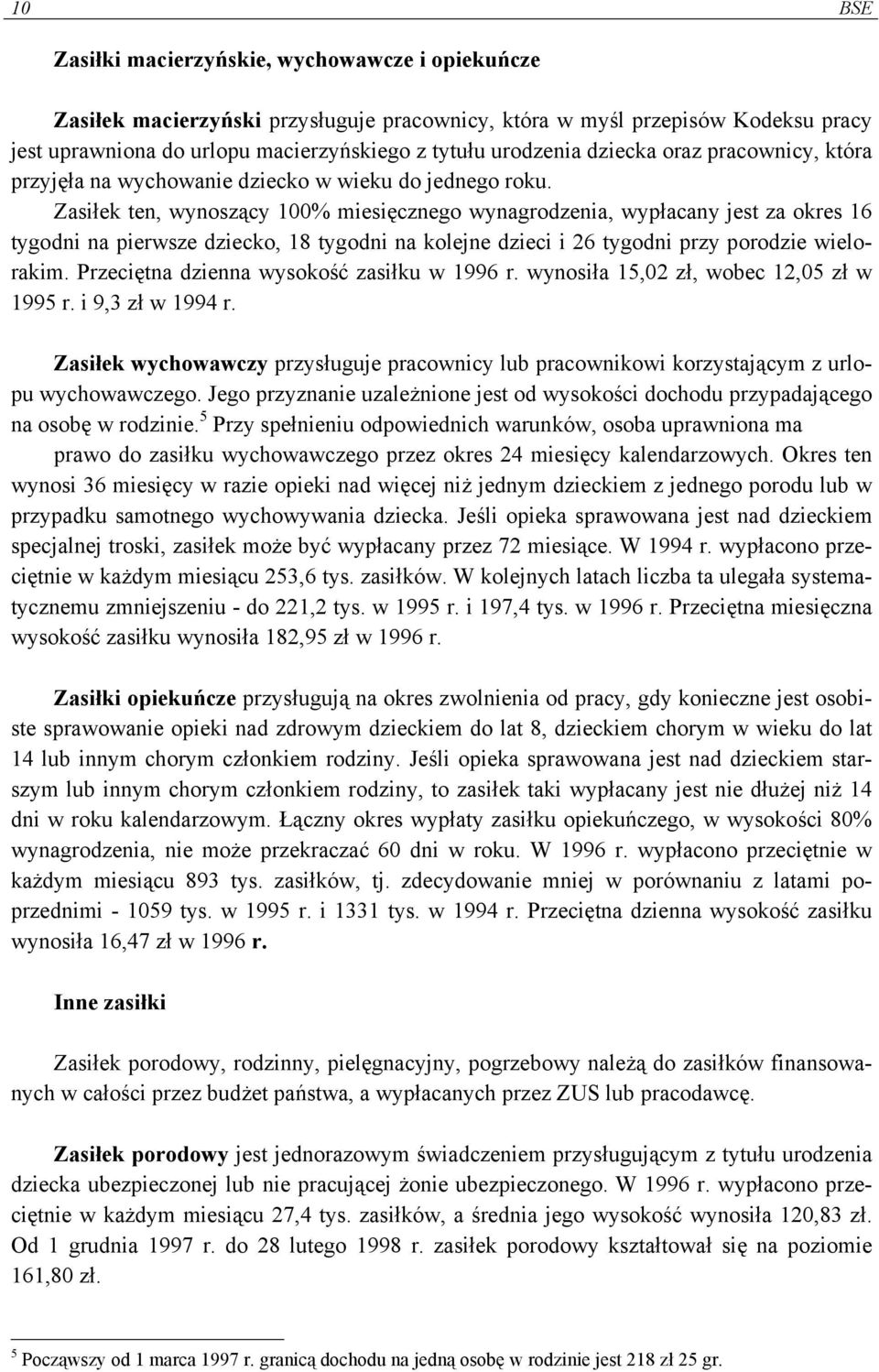 10 BSE

Zasiłki macierzyńskie, wychowawcze i opiekuńcze

Zasiłek macierzyński przysługuje pracownicy, która w myśl przepisów Kodeksu pracy jest uprawniona do urlopu macierzyńskiego z tytułu urodzenia dziecka oraz pracownicy, która przyjęła na wychowanie dziecko w wieku do jednego roku.
Zasiłek ten, wynoszący 100% miesięcznego wynagrodzenia, wypłacany jest za okres 16 tygodni na pierwsze dziecko, 18 tygodni na kolejne dzieci i 26 tygodni przy porodzie wielorakim. Przeciętna dzienna wysokość zasiłku w 1996 r. wynosiła 15,02 zł, wobec 12,05 zł w 1995 r. i 9,3 zł w 1994 r.

Zasiłek wychowawczy przysługuje pracownicy lub pracownikowi korzystającym z urlopu wychowawczego. Jego przyznanie uzależnione jest od wysokości dochodu przypadającego na osobę w rodzinie.$^5$ Przy spełnieniu odpowiednich warunków, osoba uprawniona ma prawo do zasiłku wychowawczego przez okres 24 miesięcy kalendarzowych. Okres ten wynosi 36 miesięcy w razie opieki nad więcej niż jednym dzieckiem z jednego porodu lub w przypadku samotnego wychowywania dziecka. Jeśli opieka sprawowana jest nad dzieckiem specjalnej troski, zasiłek może być wypłacany przez 72 miesiące. W 1994 r. wypłacono przeciętnie w każdym miesiącu 253,6 tys. zasiłków. W kolejnych latach liczba ta ulegała systematycznemu zmniejszeniu - do 221,2 tys. w 1995 r. i 197,4 tys. w 1996 r. Przeciętna miesięczna wysokość zasiłku wynosiła 182,95 zł w 1996 r.

Zasiłki opiekuńcze przysługują na okres zwolnienia od pracy, gdy konieczne jest osobiste sprawowanie opieki nad zdrowym dzieckiem do lat 8, dzieckiem chorym w wieku do lat 14 lub innym chorym członkiem rodziny. Jeśli opieka sprawowana jest nad dzieckiem starszym lub innym chorym członkiem rodziny, to zasiłek taki wypłacany jest nie dłużej niż 14 dni w roku kalendarzowym. Łączny okres wypłaty zasiłku opiekuńczego, w wysokości 80% wynagrodzenia, nie może przekraczać 60 dni w roku. W 1996 r. wypłacono przeciętnie w każdym miesiącu 893 tys. zasiłków, tj. zdecydowanie mniej w porównaniu z latami poprzednimi - 1059 tys. w 1995 r. i 1331 tys. w 1994 r. Przeciętna dzienna wysokość zasiłku wynosiła 16,47 zł w 1996 r.

Inne zasiłki

Zasiłek porodowy, rodzinny, pielęgnacyjny, pogrzebowy należą do zasiłków finansowanych w całości przez budżet państwa, a wypłacanych przez ZUS lub pracodawcę.

Zasiłek porodowy jest jednorazowym świadczeniem przysługującym z tytułu urodzenia dziecka ubezpieczonej lub nie pracującej żonie ubezpieczonego. W 1996 r. wypłacono przeciętnie w każdym miesiącu 27,4 tys. zasiłków, a średnia jego wysokość wynosiła 120,83 zł. Od 1 grudnia 1997 r. do 28 lutego 1998 r. zasiłek porodowy kształtował się na poziomie 161,80 zł.

$^5$ Począwszy od 1 marca 1997 r. granicą dochodu na jedną osobę w rodzinie jest 218 zł 25 gr.